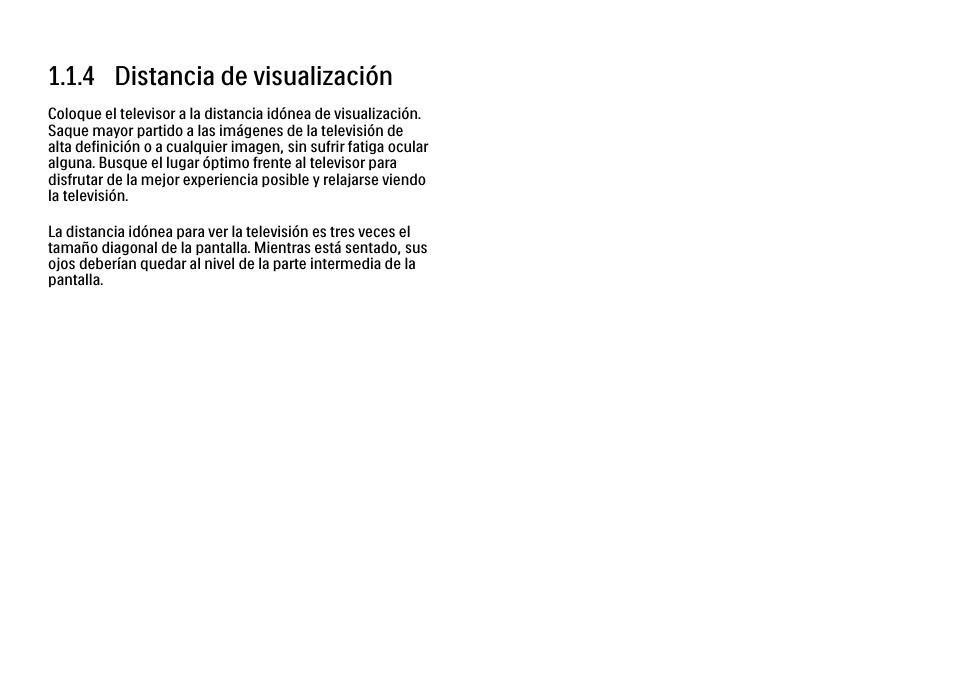 1.1.4 Distancia de visualización

Coloque el televisor a la distancia idónea de visualización. Saque mayor partido a las imágenes de la televisión de alta definición o a cualquier imagen, sin sufrir fatiga ocular alguna. Busque el lugar óptimo frente al televisor para disfrutar de la mejor experiencia posible y relajarse viendo la televisión.

La distancia idónea para ver la televisión es tres veces el tamaño diagonal de la pantalla. Mientras está sentado, sus ojos deberían quedar al nivel de la parte intermedia de la pantalla.